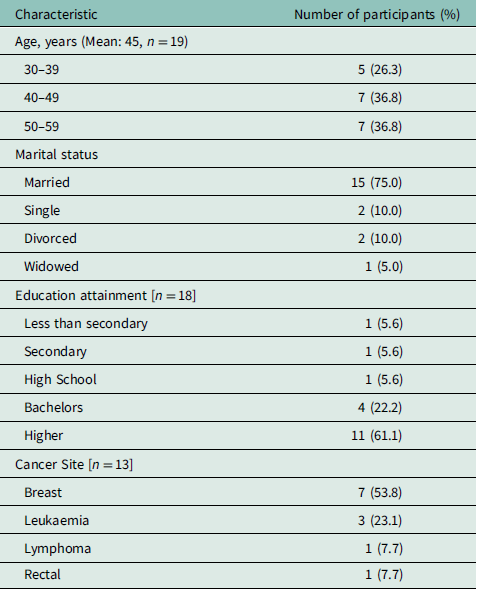 | Characteristic | Number of participants (%) |
|---|---|
| Age, years (Mean: 45, $n = 19$) | |
| 30–39 | 5 (26.3) |
| 40–49 | 7 (36.8) |
| 50–59 | 7 (36.8) |
| Marital status | |
| Married | 15 (75.0) |
| Single | 2 (10.0) |
| Divorced | 2 (10.0) |
| Widowed | 1 (5.0) |
| Education attainment [$n = 18$] | |
| Less than secondary | 1 (5.6) |
| Secondary | 1 (5.6) |
| High School | 1 (5.6) |
| Bachelors | 4 (22.2) |
| Higher | 11 (61.1) |
| Cancer Site [$n = 13$] | |
| Breast | 7 (53.8) |
| Leukaemia | 3 (23.1) |
| Lymphoma | 1 (7.7) |
| Rectal | 1 (7.7) |